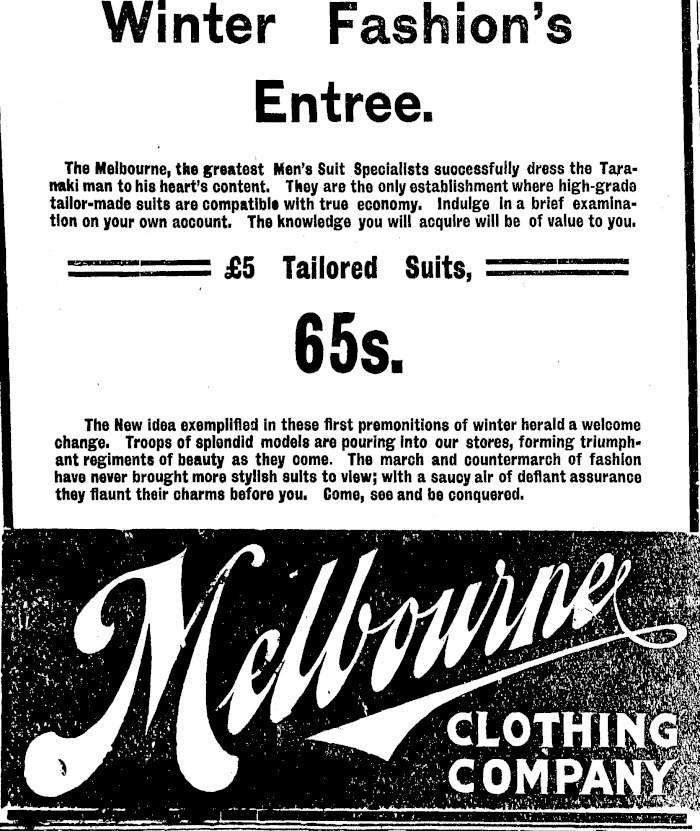 Winter Fashion's

Entree.

The Melbourne, the greatest Men's Suit Specialists successfully dress the Taranaki man to his heart's content. They are the only establishment where high-grade tailor-made suits are compatible with true economy. Indulge in a brief examination on your own account. The knowledge you will acquire will be of value to you.

£5 Tailored Suits,

65s.

The New idea exemplified in these first premonitions of winter herald a welcome change. Troops of splendid models are pouring into our stores, forming triumphant regiments of beauty as they come. The march and countermarch of fashion have never brought more stylish suits to view; with a saucy air of defiant assurance they flaunt their charms before you. Come, see and be conquered.

Melbourne

CLOTHING
COMPANY